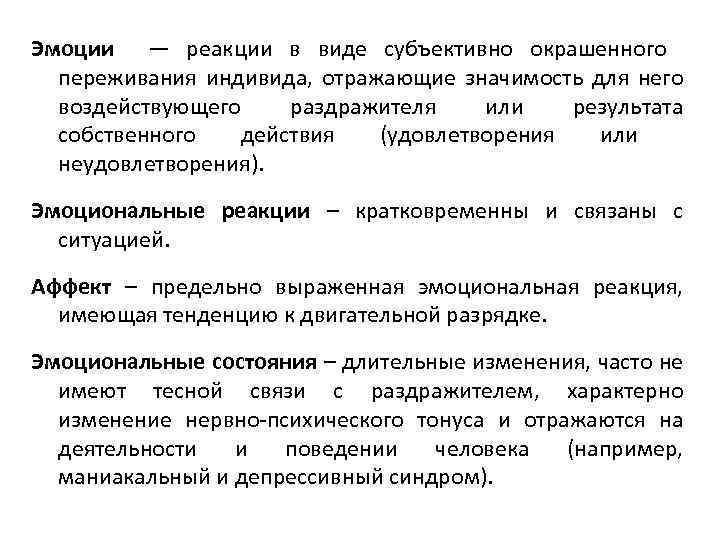 Эмоции — реакции в виде субъективно окрашенного переживания индивида, отражающие значимость для него воздействующего раздражителя или результата собственного действия (удовлетворения или неудовлетворения).

Эмоциональные реакции – кратковременны и связаны с ситуацией.

Аффект – предельно выраженная эмоциональная реакция, имеющая тенденцию к двигательной разрядке.

Эмоциональные состояния – длительные изменения, часто не имеют тесной связи с раздражителем, характерно изменение нервно-психического тонуса и отражаются на деятельности и поведении человека (например, маниакальный и депрессивный синдром).